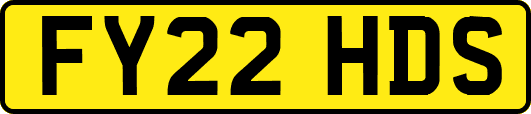 FY22 HDS